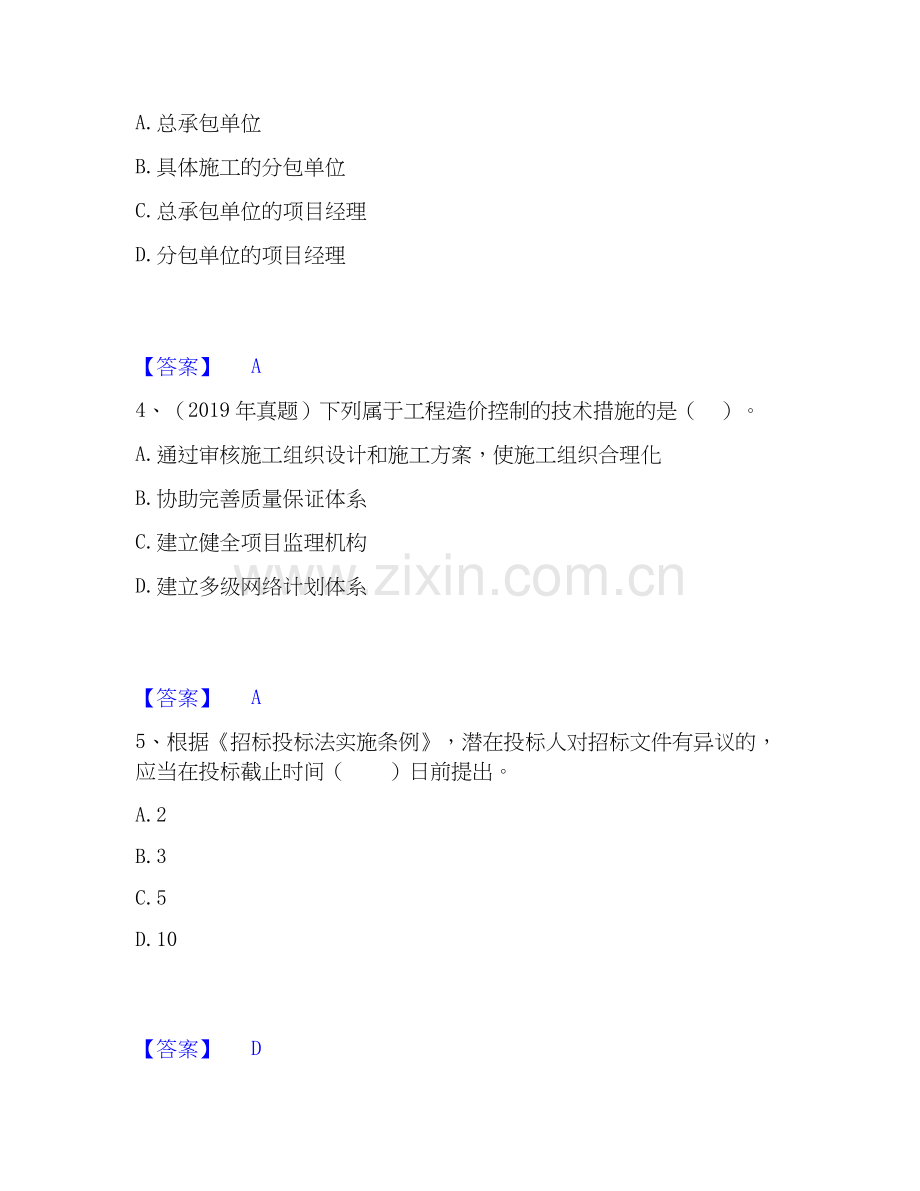 A.总承包单位

B.具体施工的分包单位

C.总承包单位的项目经理

D.分包单位的项目经理

【答案】 A

4、（2019年真题）下列属于工程造价控制的技术措施的是（ ）。

A.通过审核施工组织设计和施工方案，使施工组织合理化

B.协助完善质量保证体系

C.建立健全项目监理机构

D.建立多级网络计划体系

【答案】 A

5、根据《招标投标法实施条例》，潜在投标人对招标文件有异议的，应当在投标截止时间（ ）日前提出。

A.2

B.3

C.5

D.10

【答案】 D

www.zixin.com.cn